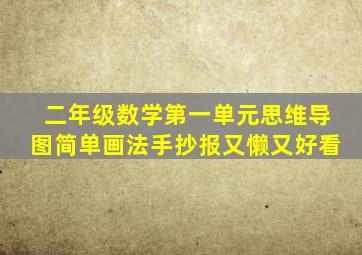 二年级数学第一单元思维导图简单画法手抄报又懒又好看